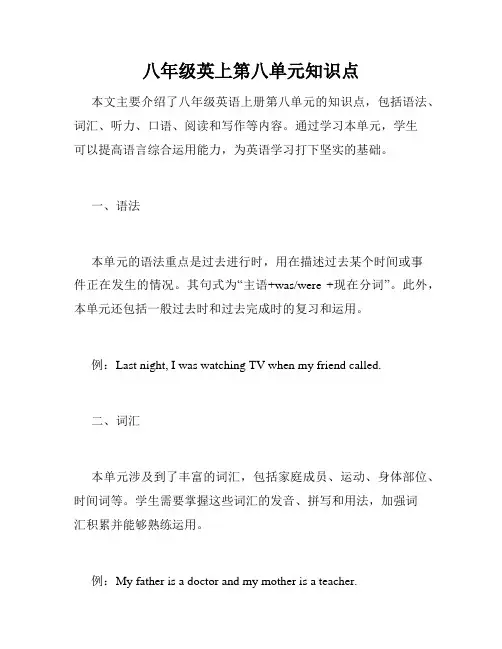 八年级英上第八单元知识点

本文主要介绍了八年级英语上册第八单元的知识点，包括语法、词汇、听力、口语、阅读和写作等内容。通过学习本单元，学生可以提高语言综合运用能力，为英语学习打下坚实的基础。

一、语法

本单元的语法重点是过去进行时，用在描述过去某个时间或事件正在发生的情况。其句式为“主语+was/were +现在分词”。此外，本单元还包括一般过去时和过去完成时的复习和运用。

例：Last night, I was watching TV when my friend called.

二、词汇

本单元涉及到了丰富的词汇，包括家庭成员、运动、身体部位、时间词等。学生需要掌握这些词汇的发音、拼写和用法，加强词汇积累并能够熟练运用。

例：My father is a doctor and my mother is a teacher.